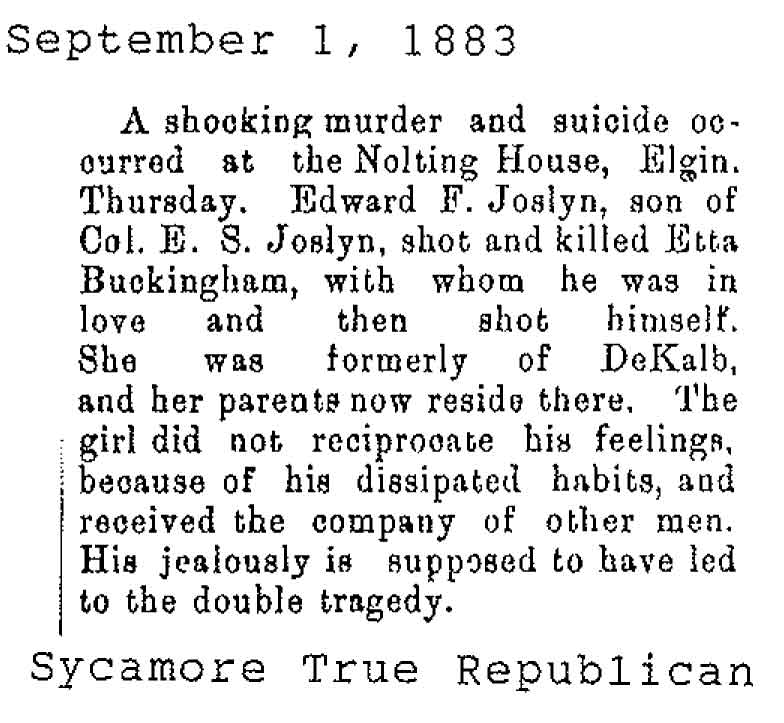 September 1, 1883

A shocking murder and suicide occurred at the Nolting House, Elgin. Thursday. Edward F. Joslyn, son of Col. E. S. Joslyn, shot and killed Etta Buckingham, with whom he was in love and then shot himself. She was formerly of DeKalb, and her parents now reside there. The girl did not reciprocate his feelings, because of his dissipated habits, and received the company of other men. His jealously is supposed to have led to the double tragedy.

Sycamore True Republican